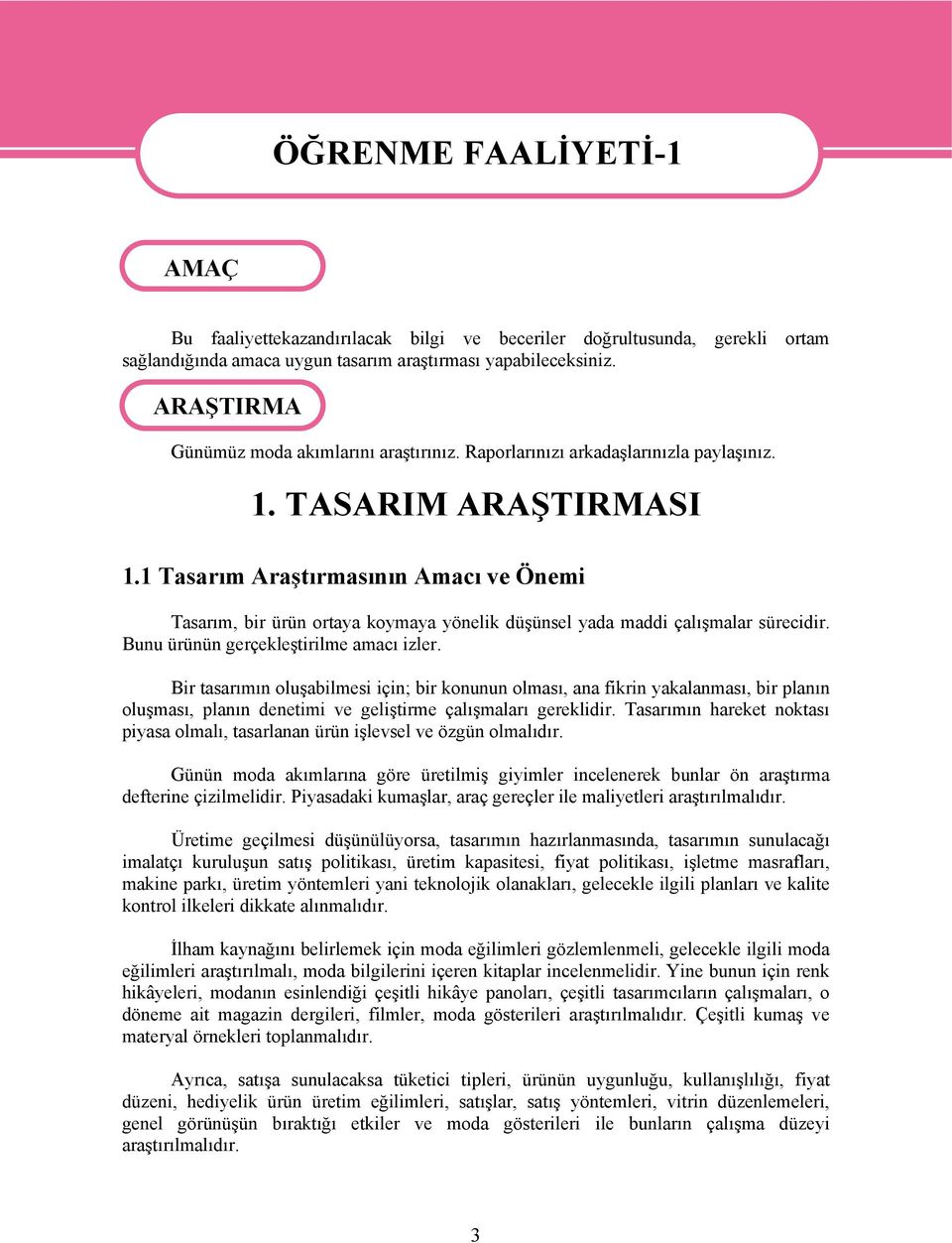 ÖĞRENME FAALİYETİ-1

AMAÇ

Bu faaliyettekazandırılacak bilgi ve beceriler doğrultusunda, gerekli ortam sağlandığında amaca uygun tasarım araştırması yapabileceksiniz.

ARAŞTIRMA

Günümüz moda akımlarını araştırınız. Raporlarınızı arkadaşlarınızla paylaşınız.

1. TASARIM ARAŞTIRMASI

1.1 Tasarım Araştırmasının Amacı ve Önemi

Tasarım, bir ürün ortaya koymaya yönelik düşünsel yada maddi çalışmalar sürecidir. Bunu ürünün gerçekleştirilme amacı izler.

Bir tasarımın oluşabilmesi için; bir konunun olması, ana fikrin yakalanması, bir planın oluşması, planın denetimi ve geliştirme çalışmaları gereklidir. Tasarımın hareket noktası piyasa olmalı, tasarlanan ürün işlevsel ve özgün olmalıdır.

Günün moda akımlarına göre üretilmiş giyimler incelenerek bunlar ön araştırma defterine çizilmelidir. Piyasadaki kumaşlar, araç gereçler ile maliyetleri araştırılmalıdır.

Üretime geçilmesi düşünülüyorsa, tasarımın hazırlanmasında, tasarımın sunulacağı imalatçı kuruluşun satış politikası, üretim kapasitesi, fiyat politikası, işletme masrafları, makine parkı, üretim yöntemleri yani teknolojik olanakları, gelecekle ilgili planları ve kalite kontrol ilkeleri dikkate alınmalıdır.

İlham kaynağını belirlemek için moda eğilimleri gözlemlenmeli, gelecekle ilgili moda eğilimleri araştırılmalı, moda bilgilerini içeren kitaplar incelenmelidir. Yine bunun için renk hikâyeleri, modanın esinlendiği çeşitli hikâye panoları, çeşitli tasarımcıların çalışmaları, o döneme ait magazin dergileri, filmler, moda gösterileri araştırılmalıdır. Çeşitli kumaş ve materyal örnekleri toplanmalıdır.

Ayrıca, satışa sunulacaksa tüketici tipleri, ürünün uygunluğu, kullanışlılığı, fiyat düzeni, hediyelik ürün üretim eğilimleri, satışlar, satış yöntemleri, vitrin düzenlemeleri, genel görünüşün bıraktığı etkiler ve moda gösterileri ile bunların çalışma düzeyi araştırılmalıdır.

3